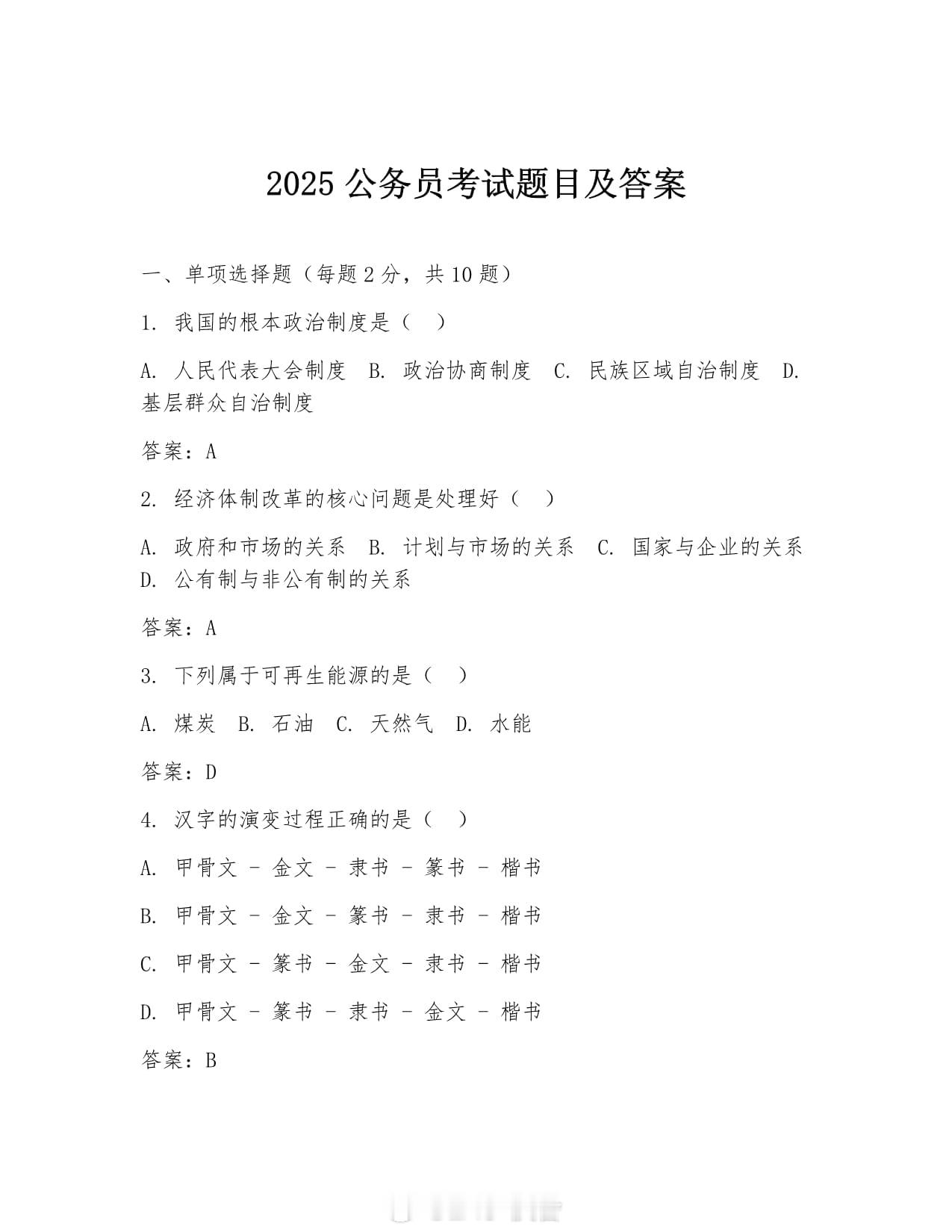 2025 公务员考试题目及答案

一、单项选择题（每题 2 分，共 10 题）

1. 我国的根本政治制度是（ ）

A. 人民代表大会制度 B. 政治协商制度 C. 民族区域自治制度 D. 基层群众自治制度

答案：A

2. 经济体制改革的核心问题是处理好（ ）

A. 政府和市场的关系 B. 计划与市场的关系 C. 国家与企业的关系 D. 公有制与非公有制的关系

答案：A

3. 下列属于可再生能源的是（ ）

A. 煤炭 B. 石油 C. 天然气 D. 水能

答案：D

4. 汉字的演变过程正确的是（ ）

A. 甲骨文 - 金文 - 隶书 - 篆书 - 楷书

B. 甲骨文 - 金文 - 篆书 - 隶书 - 楷书

C. 甲骨文 - 篆书 - 金文 - 隶书 - 楷书

D. 甲骨文 - 篆书 - 隶书 - 金文 - 楷书

答案：B